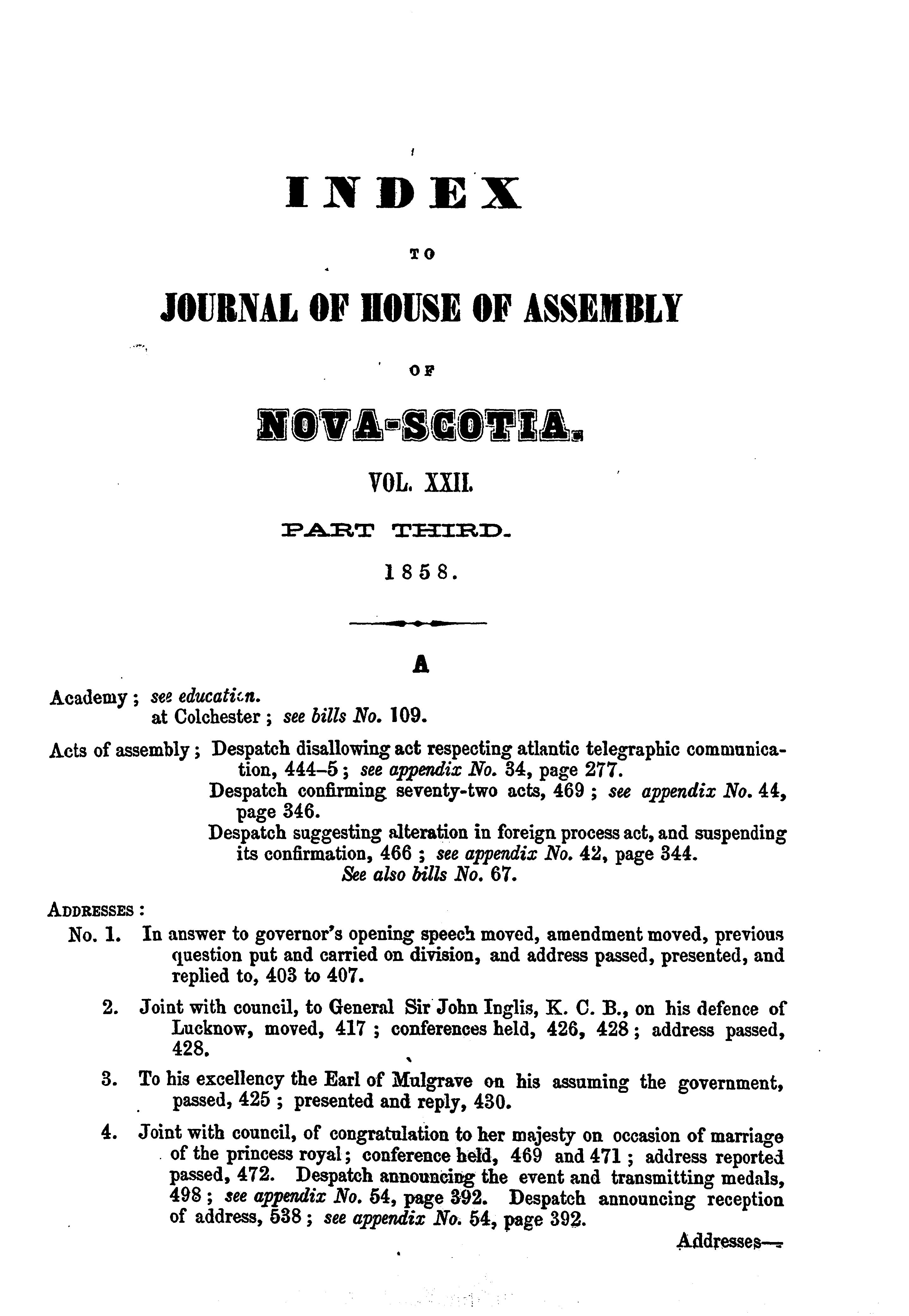 INDEX

TO

JOURNAL OF HOUSE OF ASSEMBLY

OF

NOVA-SCOTIA.

VOL. XXII.

PART THIRD.

1858.

A

Academy; see education.
at Colchester; see bills No. 109.

Acts of assembly; Despatch disallowing act respecting atlantic telegraphic communication, 444–5; see appendix No. 34, page 277.
Despatch confirming seventy-two acts, 469; see appendix No. 44, page 346.
Despatch suggesting alteration in foreign process act, and suspending its confirmation, 466; see appendix No. 42, page 344.
See also bills No. 67.

ADDRESSES:

No. 1. In answer to governor's opening speech moved, amendment moved, previous question put and carried on division, and address passed, presented, and replied to, 403 to 407.

2. Joint with council, to General Sir John Inglis, K. C. B., on his defence of Lucknow, moved, 417; conferences held, 426, 428; address passed, 428.

3. To his excellency the Earl of Mulgrave on his assuming the government, passed, 425; presented and reply, 430.

4. Joint with council, of congratulation to her majesty on occasion of marriage of the princess royal; conference held, 469 and 471; address reported passed, 472. Despatch announcing the event and transmitting medals, 498; see appendix No. 54, page 392. Despatch announcing reception of address, 538; see appendix No. 54, page 392.

Addresses—